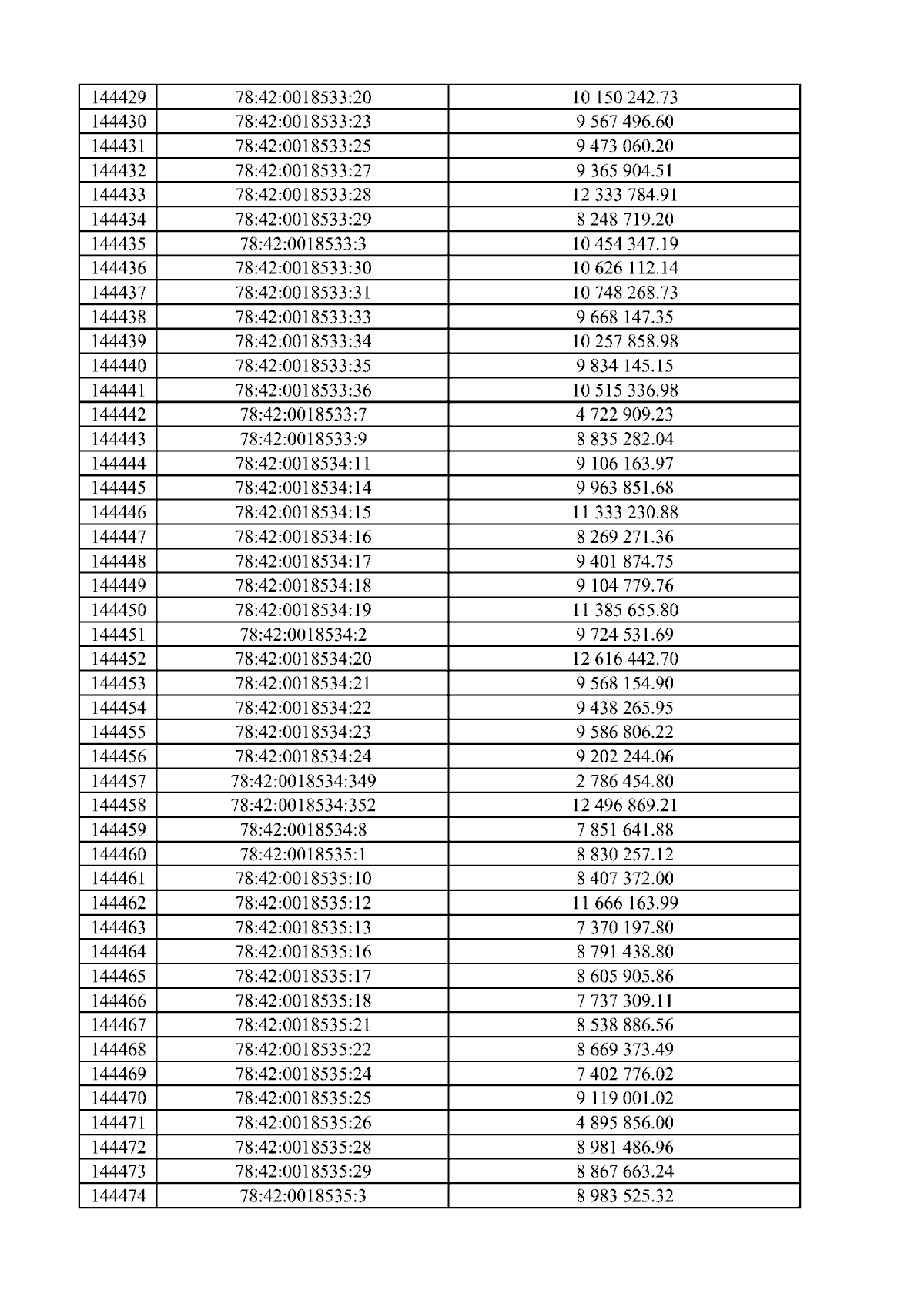 | 144429 | 78:42:0018533:20 | 10 150 242.73 |
|---|---|---|
| 144430 | 78:42:0018533:23 | 9 567 496.60 |
| 144431 | 78:42:0018533:25 | 9 473 060.20 |
| 144432 | 78:42:0018533:27 | 9 365 904.51 |
| 144433 | 78:42:0018533:28 | 12 333 784.91 |
| 144434 | 78:42:0018533:29 | 8 248 719.20 |
| 144435 | 78:42:0018533:3 | 10 454 347.19 |
| 144436 | 78:42:0018533:30 | 10 626 112.14 |
| 144437 | 78:42:0018533:31 | 10 748 268.73 |
| 144438 | 78:42:0018533:33 | 9 668 147.35 |
| 144439 | 78:42:0018533:34 | 10 257 858.98 |
| 144440 | 78:42:0018533:35 | 9 834 145.15 |
| 144441 | 78:42:0018533:36 | 10 515 336.98 |
| 144442 | 78:42:0018533:7 | 4 722 909.23 |
| 144443 | 78:42:0018533:9 | 8 835 282.04 |
| 144444 | 78:42:0018534:11 | 9 106 163.97 |
| 144445 | 78:42:0018534:14 | 9 963 851.68 |
| 144446 | 78:42:0018534:15 | 11 333 230.88 |
| 144447 | 78:42:0018534:16 | 8 269 271.36 |
| 144448 | 78:42:0018534:17 | 9 401 874.75 |
| 144449 | 78:42:0018534:18 | 9 104 779.76 |
| 144450 | 78:42:0018534:19 | 11 385 655.80 |
| 144451 | 78:42:0018534:2 | 9 724 531.69 |
| 144452 | 78:42:0018534:20 | 12 616 442.70 |
| 144453 | 78:42:0018534:21 | 9 568 154.90 |
| 144454 | 78:42:0018534:22 | 9 438 265.95 |
| 144455 | 78:42:0018534:23 | 9 586 806.22 |
| 144456 | 78:42:0018534:24 | 9 202 244.06 |
| 144457 | 78:42:0018534:349 | 2 786 454.80 |
| 144458 | 78:42:0018534:352 | 12 496 869.21 |
| 144459 | 78:42:0018534:8 | 7 851 641.88 |
| 144460 | 78:42:0018535:1 | 8 830 257.12 |
| 144461 | 78:42:0018535:10 | 8 407 372.00 |
| 144462 | 78:42:0018535:12 | 11 666 163.99 |
| 144463 | 78:42:0018535:13 | 7 370 197.80 |
| 144464 | 78:42:0018535:16 | 8 791 438.80 |
| 144465 | 78:42:0018535:17 | 8 605 905.86 |
| 144466 | 78:42:0018535:18 | 7 737 309.11 |
| 144467 | 78:42:0018535:21 | 8 538 886.56 |
| 144468 | 78:42:0018535:22 | 8 669 373.49 |
| 144469 | 78:42:0018535:24 | 7 402 776.02 |
| 144470 | 78:42:0018535:25 | 9 119 001.02 |
| 144471 | 78:42:0018535:26 | 4 895 856.00 |
| 144472 | 78:42:0018535:28 | 8 981 486.96 |
| 144473 | 78:42:0018535:29 | 8 867 663.24 |
| 144474 | 78:42:0018535:3 | 8 983 525.32 |